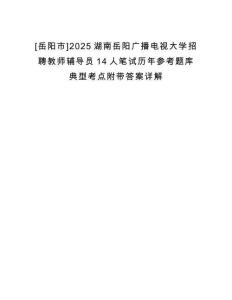 [岳阳市]2025湖南岳阳广播电视大学招聘教师辅导员14人笔试历年参考题库典型考点附带答案详解